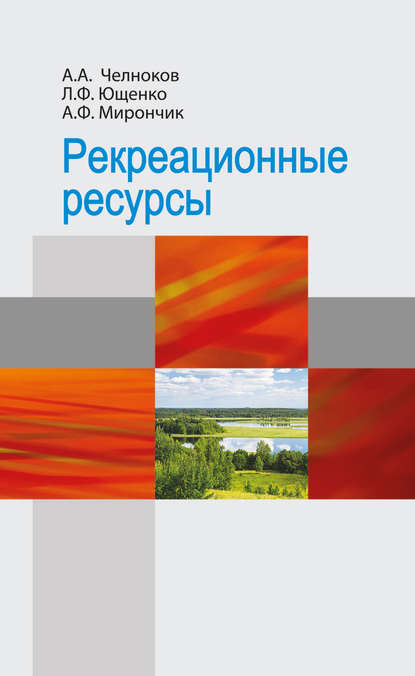 А.А. Челноков
Л.Ф. Ющенко
А.Ф. Мирончик

Рекреационные ресурсы